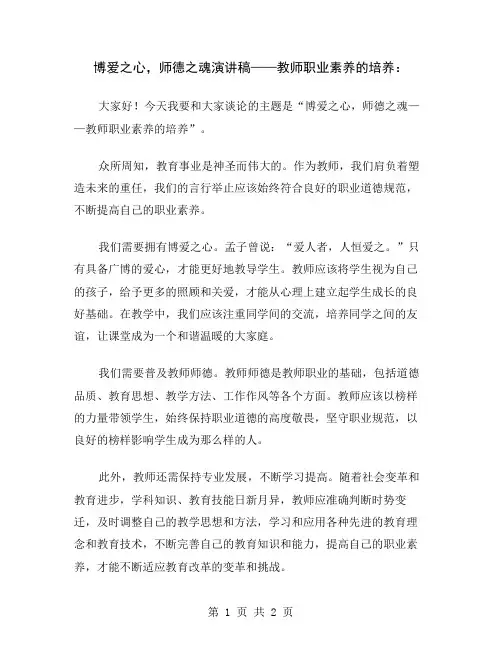 博爱之心，师德之魂演讲稿——教师职业素养的培养：

大家好！今天我要和大家谈论的主题是“博爱之心，师德之魂——教师职业素养的培养”。

众所周知，教育事业是神圣而伟大的。作为教师，我们肩负着塑造未来的重任，我们的言行举止应该始终符合良好的职业道德规范，不断提高自己的职业素养。

我们需要拥有博爱之心。孟子曾说：“爱人者，人恒爱之。”只有具备广博的爱心，才能更好地教导学生。教师应该将学生视为自己的孩子，给予更多的照顾和关爱，才能从心理上建立起学生成长的良好基础。在教学中，我们应该注重同学间的交流，培养同学之间的友谊，让课堂成为一个和谐温暖的大家庭。

我们需要普及教师师德。教师师德是教师职业的基础，包括道德品质、教育思想、教学方法、工作作风等各个方面。教师应该以榜样的力量带领学生，始终保持职业道德的高度敬畏，坚守职业规范，以良好的榜样影响学生成为那么样的人。

此外，教师还需保持专业发展，不断学习提高。随着社会变革和教育进步，学科知识、教育技能日新月异，教师应准确判断时势变迁，及时调整自己的教学思想和方法，学习和应用各种先进的教育理念和教育技术，不断完善自己的教育知识和能力，提高自己的职业素养，才能不断适应教育改革的变革和挑战。

第 1 页 共 2 页